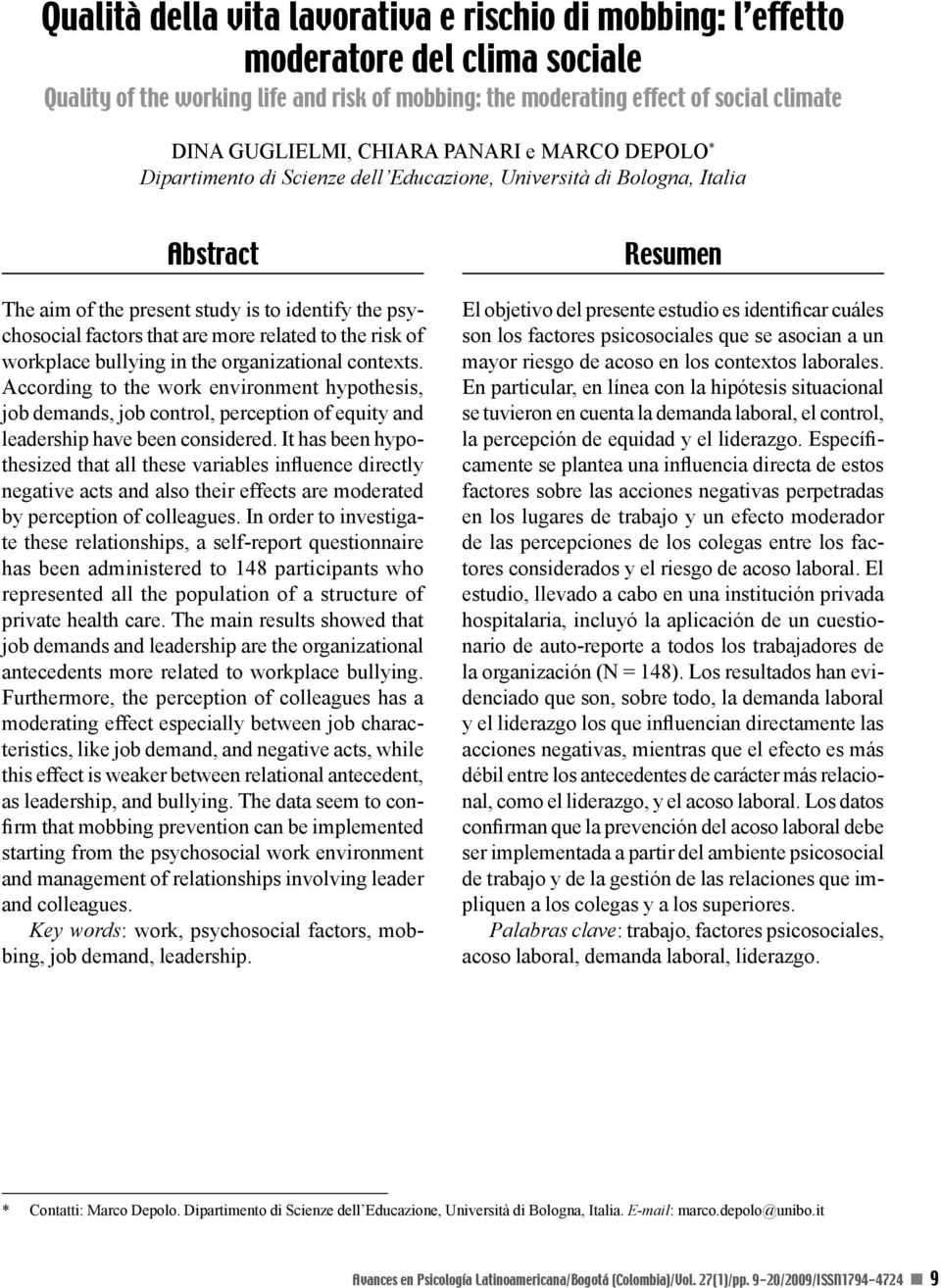 Qualità della vita lavorativa e rischio di mobbing: l'effetto moderatore del clima sociale

Quality of the working life and risk of mobbing: the moderating effect of social climate

DINA GUGLIELMI, CHIARA PANARI e MARCO DEPOLO*
Dipartimento di Scienze dell'Educazione, Università di Bologna, Italia

Abstract

The aim of the present study is to identify the psychosocial factors that are more related to the risk of workplace bullying in the organizational contexts. According to the work environment hypothesis, job demands, job control, perception of equity and leadership have been considered. It has been hypothesized that all these variables influence directly negative acts and also their effects are moderated by perception of colleagues. In order to investigate these relationships, a self-report questionnaire has been administered to 148 participants who represented all the population of a structure of private health care. The main results showed that job demands and leadership are the organizational antecedents more related to workplace bullying. Furthermore, the perception of colleagues has a moderating effect especially between job characteristics, like job demand, and negative acts, while this effect is weaker between relational antecedent, as leadership, and bullying. The data seem to confirm that mobbing prevention can be implemented starting from the psychosocial work environment and management of relationships involving leader and colleagues.

Key words: work, psychosocial factors, mobbing, job demand, leadership.

Resumen

El objetivo del presente estudio es identificar cuáles son los factores psicosociales que se asocian a un mayor riesgo de acoso en los contextos laborales. En particular, en línea con la hipótesis situacional se tuvieron en cuenta la demanda laboral, el control, la percepción de equidad y el liderazgo. Específicamente se plantea una influencia directa de estos factores sobre las acciones negativas perpetradas en los lugares de trabajo y un efecto moderador de las percepciones de los colegas entre los factores considerados y el riesgo de acoso laboral. El estudio, llevado a cabo en una institución privada hospitalaria, incluyó la aplicación de un cuestionario de auto-reporte a todos los trabajadores de la organización (N = 148). Los resultados han evidenciado que son, sobre todo, la demanda laboral y el liderazgo los que influencian directamente las acciones negativas, mientras que el efecto es más débil entre los antecedentes de carácter más relacional, como el liderazgo, y el acoso laboral. Los datos confirman que la prevención del acoso laboral debe ser implementada a partir del ambiente psicosocial de trabajo y de la gestión de las relaciones que impliquen a los colegas y a los superiores.

Palabras clave: trabajo, factores psicosociales, acoso laboral, demanda laboral, liderazgo.

* Contatti: Marco Depolo. Dipartimento di Scienze dell'Educazione, Università di Bologna, Italia. E-mail: marco.depolo@unibo.it

Avances en Psicología Latinoamericana/Bogotá (Colombia)/Vol. 27(1)/pp. 9-20/2009/ISSN1794-4724 9